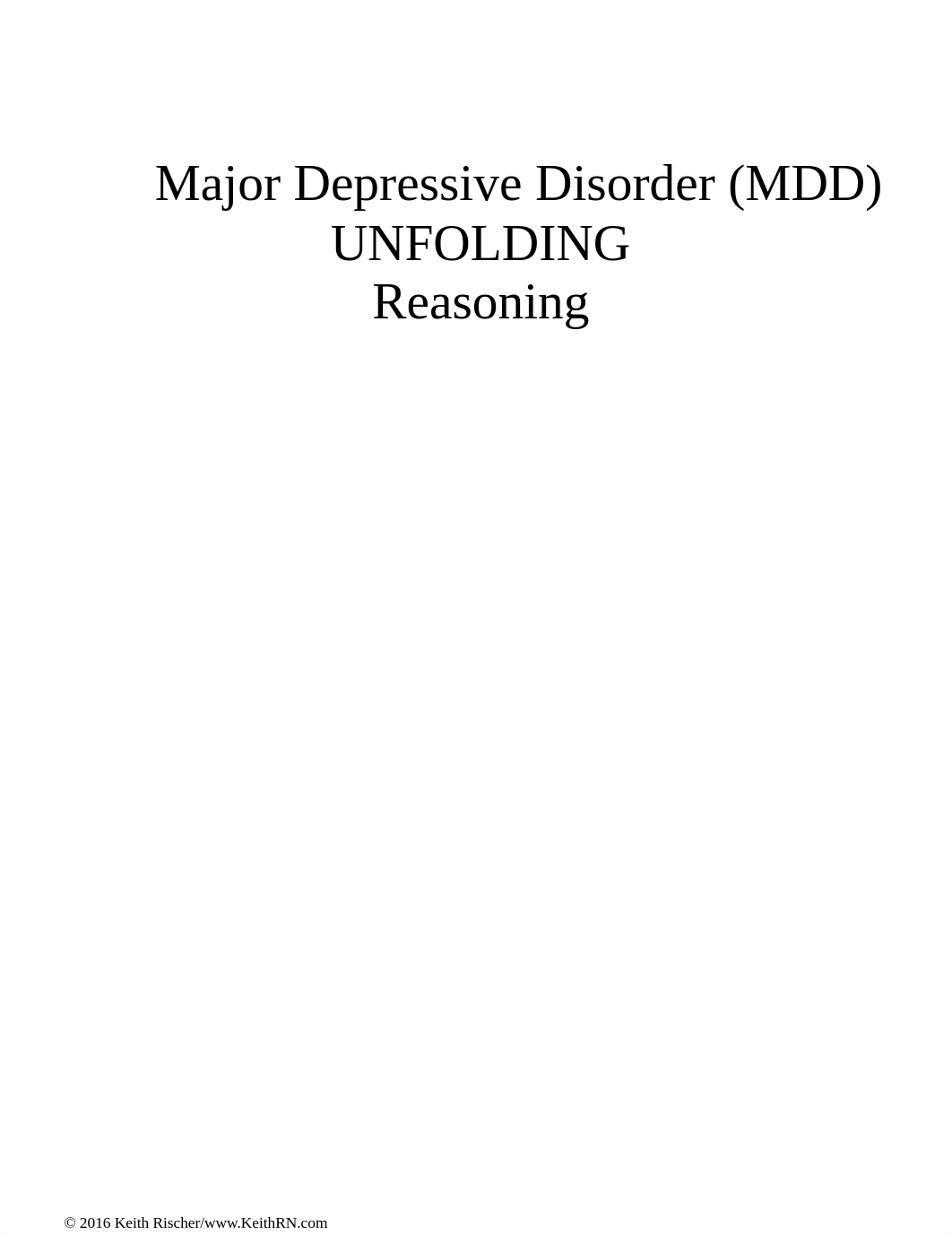 Major Depressive Disorder (MDD)
UNFOLDING
Reasoning

© 2016 Keith Rischer/www.KeithRN.com